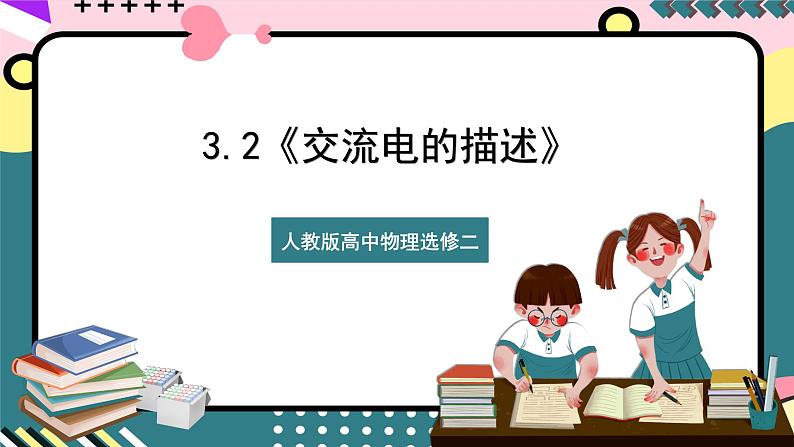 3.2《交流电的描述》

人教版高中物理选修二